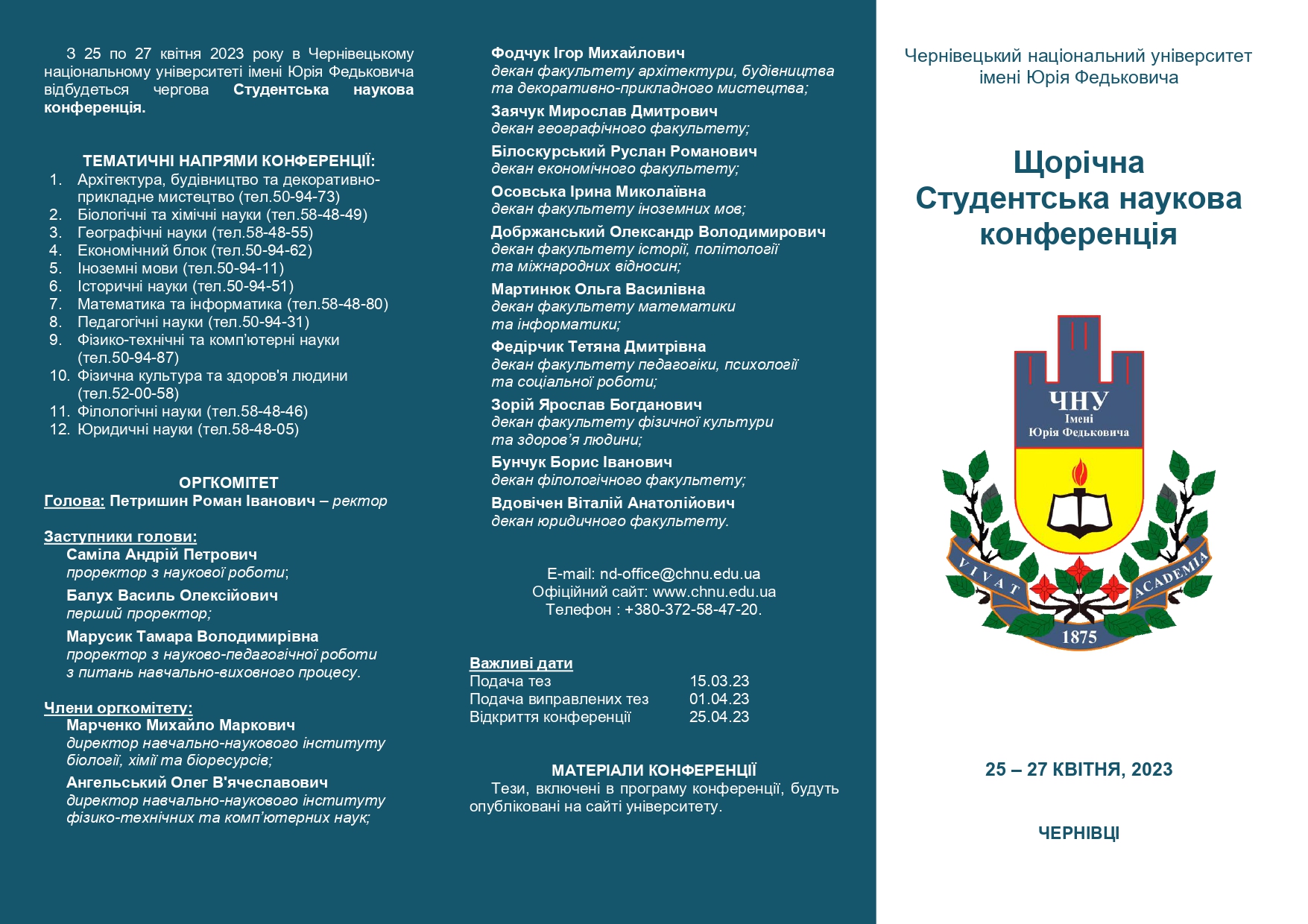 З 25 по 27 квітня 2023 року в Чернівецькому національному університеті імені Юрія Федьковича відбудеться чергова Студентська наукова конференція.

ТЕМАТИЧНІ НАПРЯМИ КОНФЕРЕНЦІЇ:
1. Архітектура, будівництво та декоративно-прикладне мистецтво (тел.50-94-73)
2. Біологічні та хімічні науки (тел.58-48-49)
3. Географічні науки (тел.58-48-55)
4. Економічний блок (тел.50-94-62)
5. Іноземні мови (тел.50-94-11)
6. Історичні науки (тел.50-94-51)
7. Математика та інформатика (тел.58-48-80)
8. Педагогічні науки (тел.50-94-31)
9. Фізико-технічні та комп'ютерні науки (тел.50-94-87)
10. Фізична культура та здоров'я людини (тел.52-00-58)
11. Філологічні науки (тел.58-48-46)
12. Юридичні науки (тел.58-48-05)

ОРГКОМІТЕТ
Голова: Петришин Роман Іванович – ректор

Заступники голови:
Саміла Андрій Петрович
проректор з наукової роботи;
Балух Василь Олексійович
перший проректор;
Марусик Тамара Володимирівна
проректор з науково-педагогічної роботи з питань навчально-виховного процесу.

Члени оргкомітету:
Марченко Михайло Маркович
директор навчально-наукового інституту біології, хімії та біоресурсів;
Ангельський Олег В'ячеславович
директор навчально-наукового інституту фізико-технічних та комп'ютерних наук;

Фодчук Ігор Михайлович
декан факультету архітектури, будівництва та декоративно-прикладного мистецтва;
Заячук Мирослав Дмитрович
декан географічного факультету;
Білоскурський Руслан Романович
декан економічного факультету;
Осовська Ірина Миколаївна
декан факультету іноземних мов;
Добржанський Олександр Володимирович
декан факультету історії, політології та міжнародних відносин;
Мартинюк Ольга Василівна
декан факультету математики та інформатики;
Федірчик Тетяна Дмитрівна
декан факультету педагогіки, психології та соціальної роботи;
Зорій Ярослав Богданович
декан факультету фізичної культури та здоров'я людини;
Бунчук Борис Іванович
декан філологічного факультету;
Вдовічен Віталій Анатолійович
декан юридичного факультету.

E-mail: nd-office@chnu.edu.ua
Офіційний сайт: www.chnu.edu.ua
Телефон : +380-372-58-47-20.

Важливі дати
| Подача тез | 15.03.23 |
|---|---|
| Подача виправлених тез | 01.04.23 |
| Відкриття конференції | 25.04.23 |

МАТЕРІАЛИ КОНФЕРЕНЦІЇ
Тези, включені в програму конференції, будуть опубліковані на сайті університету.

Чернівецький національний університет імені Юрія Федьковича

Щорічна
Студентська наукова
конференція

ЧНУ
Імені
Юрія Федьковича
VIVAT ACADEMIA
1875

25 – 27 КВІТНЯ, 2023

ЧЕРНІВЦІ